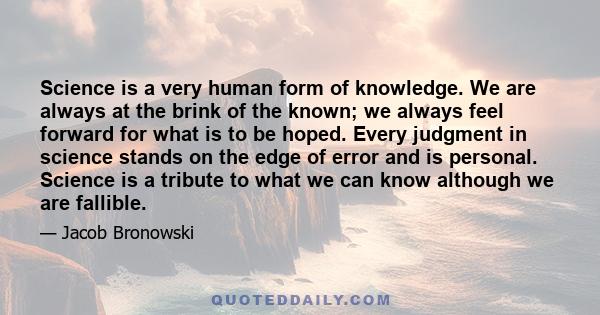 Science is a very human form of knowledge. We are always at the brink of the known; we always feel forward for what is to be hoped. Every judgment in science stands on the edge of error and is personal. Science is a tribute to what we can know although we are fallible.

— Jacob Bronowski

QUOTEDDAILY.COM